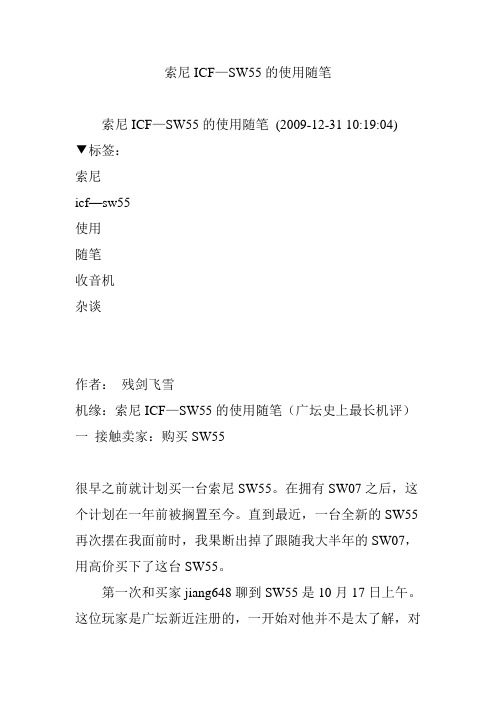 索尼 ICF—SW55 的使用随笔

索尼 ICF—SW55 的使用随笔 (2009-12-31 10:19:04)

▼标签：

索尼

icf—sw55

使用

随笔

收音机

杂谈

作者： 残剑飞雪

机缘：索尼 ICF—SW55 的使用随笔（广坛史上最长机评）

一 接触卖家：购买 SW55

很早之前就计划买一台索尼 SW55。在拥有 SW07 之后，这个计划在一年前被搁置至今。直到最近，一台全新的 SW55 再次摆在我面前时，我果断出掉了跟随我大半年的 SW07，用高价买下了这台 SW55。

第一次和买家 jiang648 聊到 SW55 是 10 月 17 日上午。这位玩家是广坛新近注册的，一开始对他并不是太了解，对